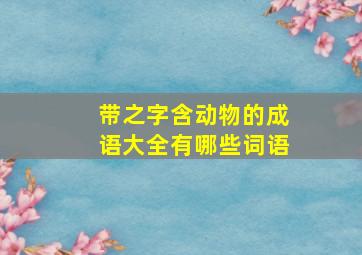 带之字含动物的成语大全有哪些词语